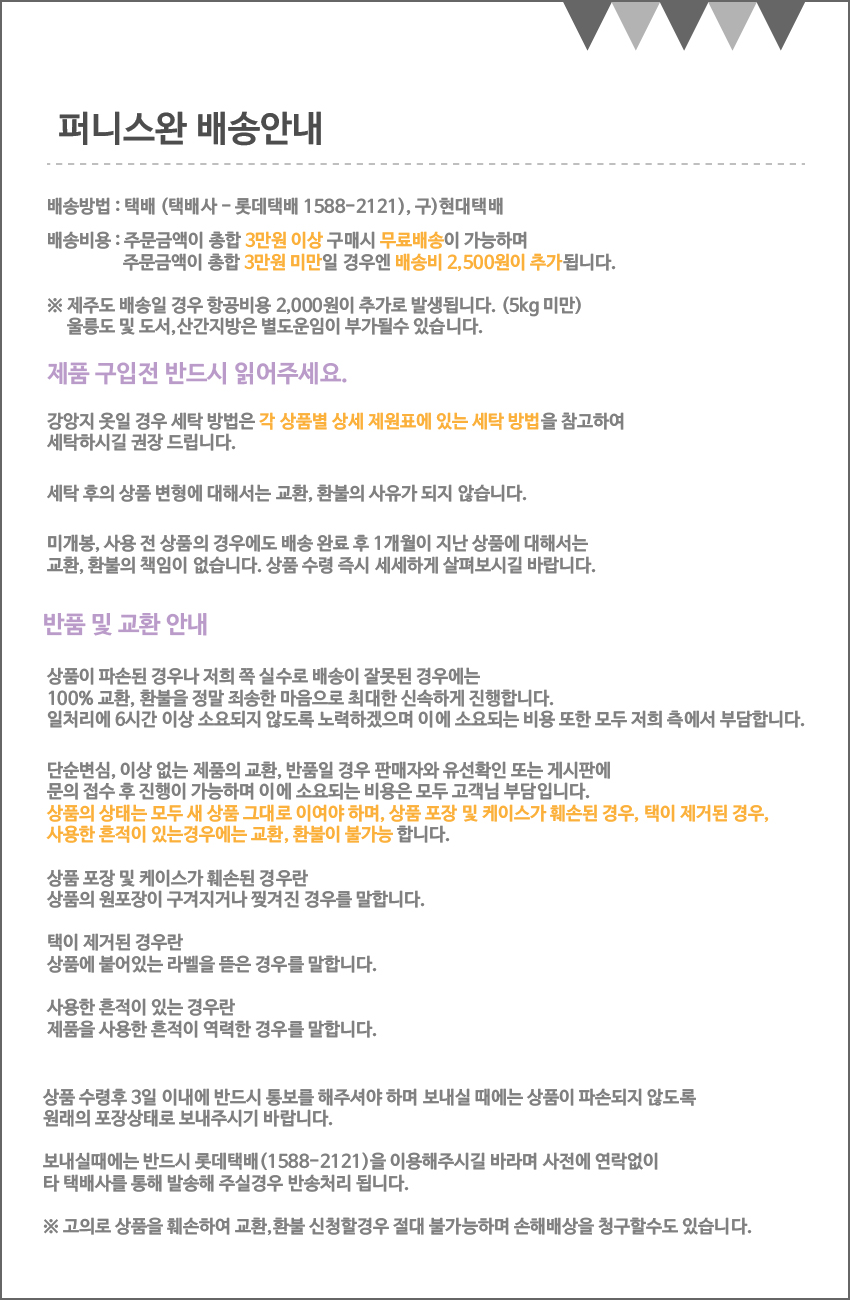 퍼니스완 배송안내

배송방법 : 택배 (택배사 - 롯데택배 1588-2121), 구)현대택배

배송비용 : 주문금액이 총합 3만원 이상 구매시 무료배송이 가능하며
주문금액이 총합 3만원 미만일 경우엔 배송비 2,500원이 추가됩니다.

※ 제주도 배송일 경우 항공비용 2,000원이 추가로 발생됩니다. (5kg 미만)
울릉도 및 도서,산간지방은 별도운임이 부가될수 있습니다.

제품 구입전 반드시 읽어주세요.

강앙지 옷일 경우 세탁 방법은 각 상품별 상세 제원표에 있는 세탁 방법을 참고하여 세탁하시길 권장 드립니다.

세탁 후의 상품 변형에 대해서는 교환, 환불의 사유가 되지 않습니다.

미개봉, 사용 전 상품의 경우에도 배송 완료 후 1개월이 지난 상품에 대해서는 교환, 환불의 책임이 없습니다. 상품 수령 즉시 세세하게 살펴보시길 바랍니다.

반품 및 교환 안내

상품이 파손된 경우나 저희 쪽 실수로 배송이 잘못된 경우에는
100% 교환, 환불을 정말 죄송한 마음으로 최대한 신속하게 진행합니다.
일처리에 6시간 이상 소요되지 않도록 노력하겠으며 이에 소요되는 비용 또한 모두 저희 측에서 부담합니다.

단순변심, 이상 없는 제품의 교환, 반품일 경우 판매자와 유선확인 또는 게시판에
문의 접수 후 진행이 가능하며 이에 소요되는 비용은 모두 고객님 부담입니다.
상품의 상태는 모두 새 상품 그대로 이여야 하며, 상품 포장 및 케이스가 훼손된 경우, 택이 제거된 경우,
사용한 흔적이 있는경우에는 교환, 환불이 불가능 합니다.

상품 포장 및 케이스가 훼손된 경우란
상품의 원포장이 구겨지거나 찢겨진 경우를 말합니다.

택이 제거된 경우란
상품에 붙어있는 라벨을 뜯은 경우를 말합니다.

사용한 흔적이 있는 경우란
제품을 사용한 흔적이 역력한 경우를 말합니다.

상품 수령후 3일 이내에 반드시 통보를 해주셔야 하며 보내실 때에는 상품이 파손되지 않도록
원래의 포장상태로 보내주시기 바랍니다.

보내실때에는 반드시 롯데택배(1588-2121)을 이용해주시길 바라며 사전에 연락없이
타 택배사를 통해 발송해 주실경우 반송처리 됩니다.

※ 고의로 상품을 훼손하여 교환,환불 신청할경우 절대 불가능하며 손해배상을 청구할수도 있습니다.